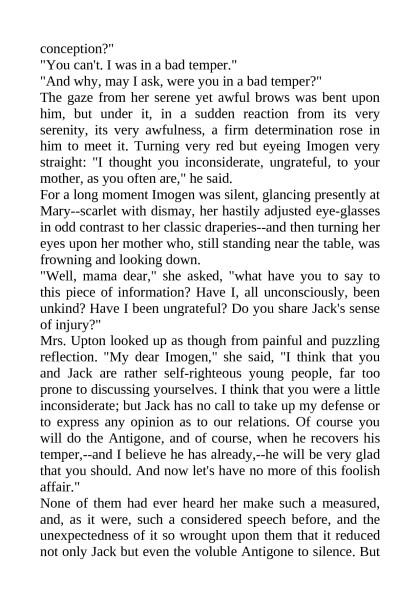 conception?"
"You can't. I was in a bad temper."
"And why, may I ask, were you in a bad temper?"
The gaze from her serene yet awful brows was bent upon him, but under it, in a sudden reaction from its very serenity, its very awfulness, a firm determination rose in him to meet it. Turning very red but eyeing Imogen very straight: "I thought you inconsiderate, ungrateful, to your mother, as you often are," he said.
For a long moment Imogen was silent, glancing presently at Mary--scarlet with dismay, her hastily adjusted eye-glasses in odd contrast to her classic draperies--and then turning her eyes upon her mother who, still standing near the table, was frowning and looking down.
"Well, mama dear," she asked, "what have you to say to this piece of information? Have I, all unconsciously, been unkind? Have I been ungrateful? Do you share Jack's sense of injury?"
Mrs. Upton looked up as though from painful and puzzling reflection. "My dear Imogen," she said, "I think that you and Jack are rather self-righteous young people, far too prone to discussing yourselves. I think that you were a little inconsiderate; but Jack has no call to take up my defense or to express any opinion as to our relations. Of course you will do the Antigone, and of course, when he recovers his temper,--and I believe he has already,--he will be very glad that you should. And now let's have no more of this foolish affair."
None of them had ever heard her make such a measured, and, as it were, such a considered speech before, and the unexpectedness of it so wrought upon them that it reduced not only Jack but even the voluble Antigone to silence. But